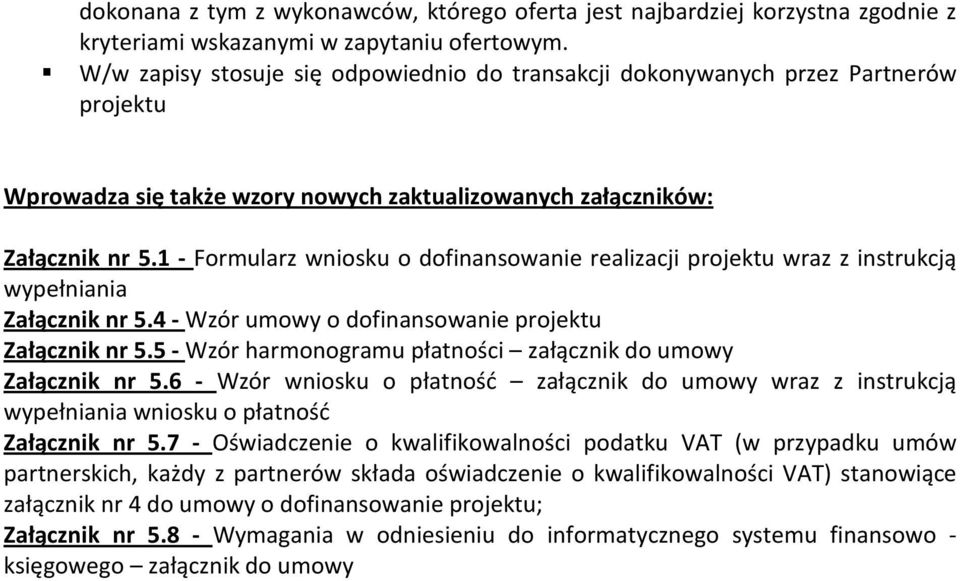 dokonana z tym z wykonawców, którego oferta jest najbardziej korzystna zgodnie z kryteriami wskazanymi w zapytaniu ofertowym.
▪ W/w zapisy stosuje się odpowiednio do transakcji dokonywanych przez Partnerów projektu

Wprowadza się także wzory nowych zaktualizowanych załączników:

Załącznik nr 5.1 - Formularz wniosku o dofinansowanie realizacji projektu wraz z instrukcją wypełniania
Załącznik nr 5.4 - Wzór umowy o dofinansowanie projektu
Załącznik nr 5.5 - Wzór harmonogramu płatności – załącznik do umowy
Załącznik nr 5.6 - Wzór wniosku o płatność – załącznik do umowy wraz z instrukcją wypełniania wniosku o płatność
Załącznik nr 5.7 - Oświadczenie o kwalifikowalności podatku VAT (w przypadku umów partnerskich, każdy z partnerów składa oświadczenie o kwalifikowalności VAT) stanowiące załącznik nr 4 do umowy o dofinansowanie projektu;
Załącznik nr 5.8 - Wymagania w odniesieniu do informatycznego systemu finansowo - księgowego – załącznik do umowy